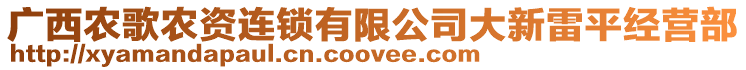 广西农歌农资连锁有限公司大新雷平经营部
http://xyamandapaul.cn.coovee.com